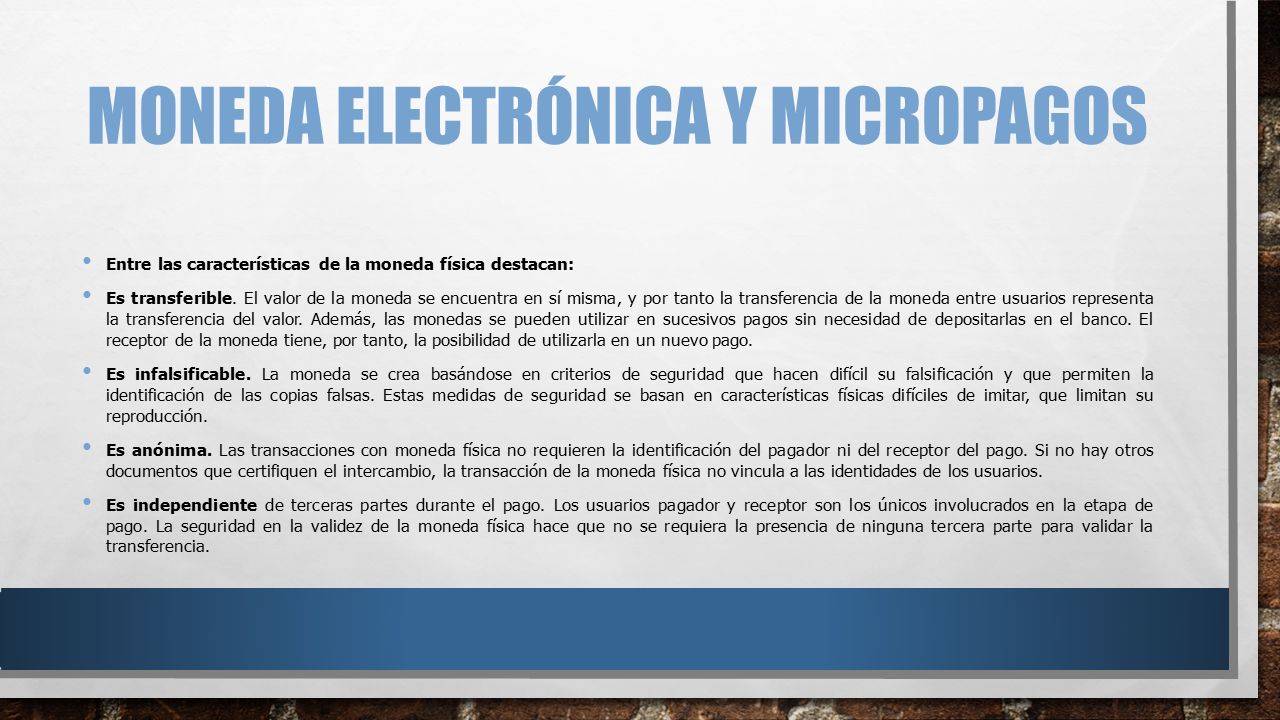 MONEDA ELECTRÓNICA Y MICROPAGOS

• Entre las características de la moneda física destacan:

• Es transferible. El valor de la moneda se encuentra en sí misma, y por tanto la transferencia de la moneda entre usuarios representa la transferencia del valor. Además, las monedas se pueden utilizar en sucesivos pagos sin necesidad de depositarlas en el banco. El receptor de la moneda tiene, por tanto, la posibilidad de utilizarla en un nuevo pago.

• Es infalsificable. La moneda se crea basándose en criterios de seguridad que hacen difícil su falsificación y que permiten la identificación de las copias falsas. Estas medidas de seguridad se basan en características físicas difíciles de imitar, que limitan su reproducción.

• Es anónima. Las transacciones con moneda física no requieren la identificación del pagador ni del receptor del pago. Si no hay otros documentos que certifiquen el intercambio, la transacción de la moneda física no vincula a las identidades de los usuarios.

• Es independiente de terceras partes durante el pago. Los usuarios pagador y receptor son los únicos involucrados en la etapa de pago. La seguridad en la validez de la moneda física hace que no se requiera la presencia de ninguna tercera parte para validar la transferencia.